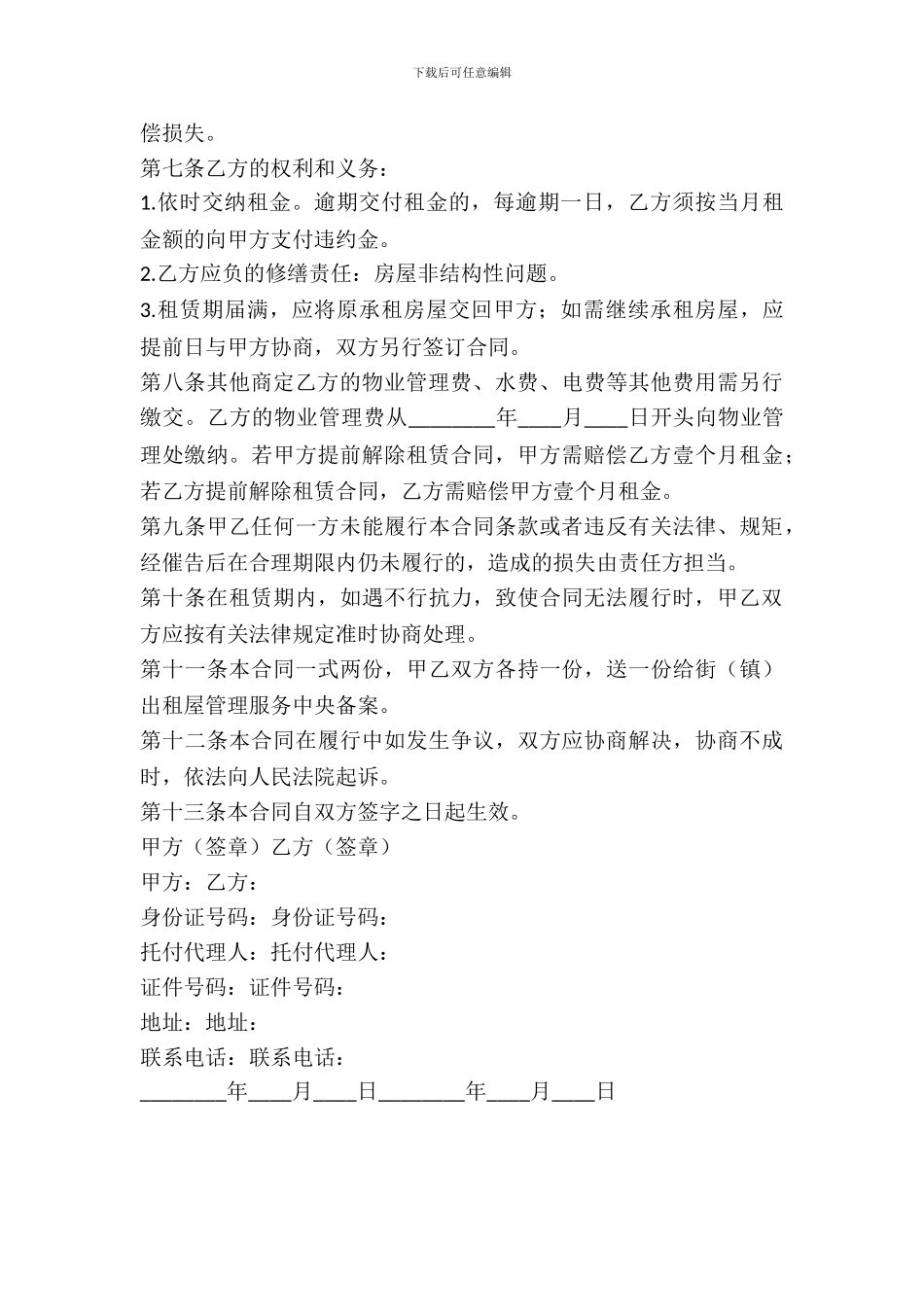 下载后可任意编辑

偿损失。

第七条乙方的权利和义务：

1.依时交纳租金。逾期交付租金的，每逾期一日，乙方须按当月租金额的向甲方支付违约金。

2.乙方应负的修缮责任：房屋非结构性问题。

3.租赁期届满，应将原承租房屋交回甲方；如需继续承租房屋，应提前日与甲方协商，双方另行签订合同。

第八条其他商定乙方的物业管理费、水费、电费等其他费用需另行缴交。乙方的物业管理费从________年____月____日开头向物业管理处缴纳。若甲方提前解除租赁合同，甲方需赔偿乙方壹个月租金；若乙方提前解除租赁合同，乙方需赔偿甲方壹个月租金。

第九条甲乙任何一方未能履行本合同条款或者违反有关法律、规矩，经催告后在合理期限内仍未履行的，造成的损失由责任方担当。

第十条在租赁期内，如遇不行抗力，致使合同无法履行时，甲乙双方应按有关法律规定准时协商处理。

第十一条本合同一式两份，甲乙双方各持一份，送一份给街（镇）出租屋管理服务中央备案。

第十二条本合同在履行中如发生争议，双方应协商解决，协商不成时，依法向人民法院起诉。

第十三条本合同自双方签字之日起生效。

甲方（签章）乙方（签章）

甲方：乙方：

身份证号码：身份证号码：

托付代理人：托付代理人：

证件号码：证件号码：

地址：地址：

联系电话：联系电话：

________年____月____日________年____月____日